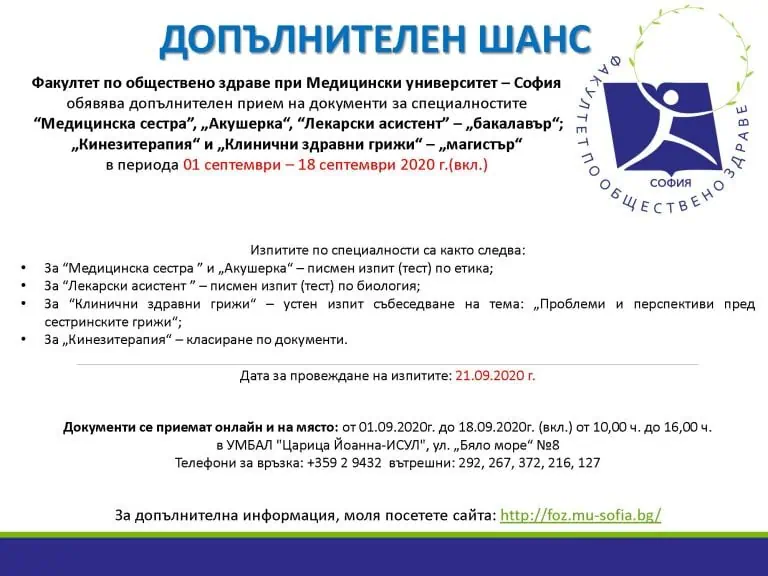 ДОПЪЛНИТЕЛЕН ШАНС

Факултет по обществено здраве при Медицински университет – София обявява допълнителен прием на документи за специалностите “Медицинска сестра”, „Акушерка“, “Лекарски асистент” – „бакалавър“; „Кинезитерапия“ и „Клинични здравни грижи“ – „магистър“ в периода 01 септември – 18 септември 2020 г.(вкл.)

ФАКУЛТЕТ ПО ОБЩЕСТВЕНО ЗДРАВЕ
СОФИЯ

Изпитите по специалности са както следва:
• За “Медицинска сестра ” и „Акушерка“ – писмен изпит (тест) по етика;
• За “Лекарски асистент ” – писмен изпит (тест) по биология;
• За “Клинични здравни грижи“ – устен изпит събеседване на тема: „Проблеми и перспективи пред сестринските грижи“;
• За „Кинезитерапия“ – класиране по документи.

Дата за провеждане на изпитите: 21.09.2020 г.

Документи се приемат онлайн и на място: от 01.09.2020г. до 18.09.2020г. (вкл.) от 10,00 ч. до 16,00 ч. в УМБАЛ "Царица Йоанна-ИСУЛ", ул. „Бяло море“ №8
Телефони за връзка: +359 2 9432 вътрешни: 292, 267, 372, 216, 127

За допълнителна информация, моля посетете сайта: http://foz.mu-sofia.bg/